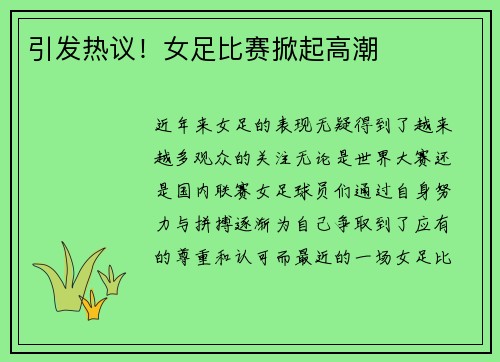 引发热议！女足比赛掀起高潮

近年来女足的表现无疑得到了越来越多观众的关注无论是世界大赛还是国内联赛女足球员们通过自身努力与拼搏逐渐为自己争取到了应有的尊重和认可而最近的一场女足比